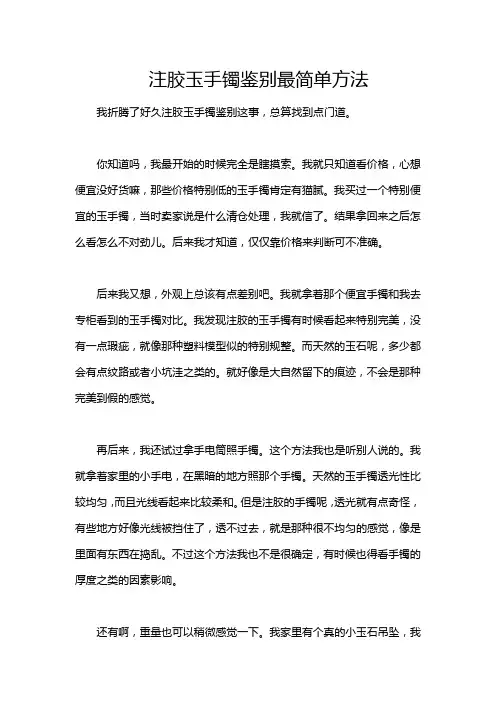 注胶玉手镯鉴别最简单方法

我折腾了好久注胶玉手镯鉴别这事，总算找到点门道。

你知道吗，我最开始的时候完全是瞎摸索。我就只知道看价格，心想便宜没好货嘛，那些价格特别低的玉手镯肯定有猫腻。我买过一个特别便宜的玉手镯，当时卖家说是什么清仓处理，我就信了。结果拿回来之后怎么看怎么不对劲儿。后来我才知道，仅仅靠价格来判断可不准确。

后来我又想，外观上总该有点差别吧。我就拿着那个便宜手镯和我去专柜看到的玉手镯对比。我发现注胶的玉手镯有时候看起来特别完美，没有一点瑕疵，就像那种塑料模型似的特别规整。而天然的玉石呢，多少都会有点纹路或者小坑洼之类的。就好像是大自然留下的痕迹，不会是那种完美到假的感觉。

再后来，我还试过拿手电筒照手镯。这个方法我也是听别人说的。我就拿着家里的小手电，在黑暗的地方照那个手镯。天然的玉手镯透光性比较均匀，而且光线看起来比较柔和。但是注胶的手镯呢，透光就有点奇怪，有些地方好像光线被挡住了，透不过去，就是那种很不均匀的感觉，像是里面有东西在捣乱。不过这个方法我也不是很确定，有时候也得看手镯的厚度之类的因素影响。

还有啊，重量也可以稍微感觉一下。我家里有个真的小玉石吊坠，我